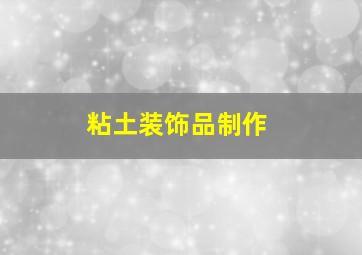 粘土装饰品制作